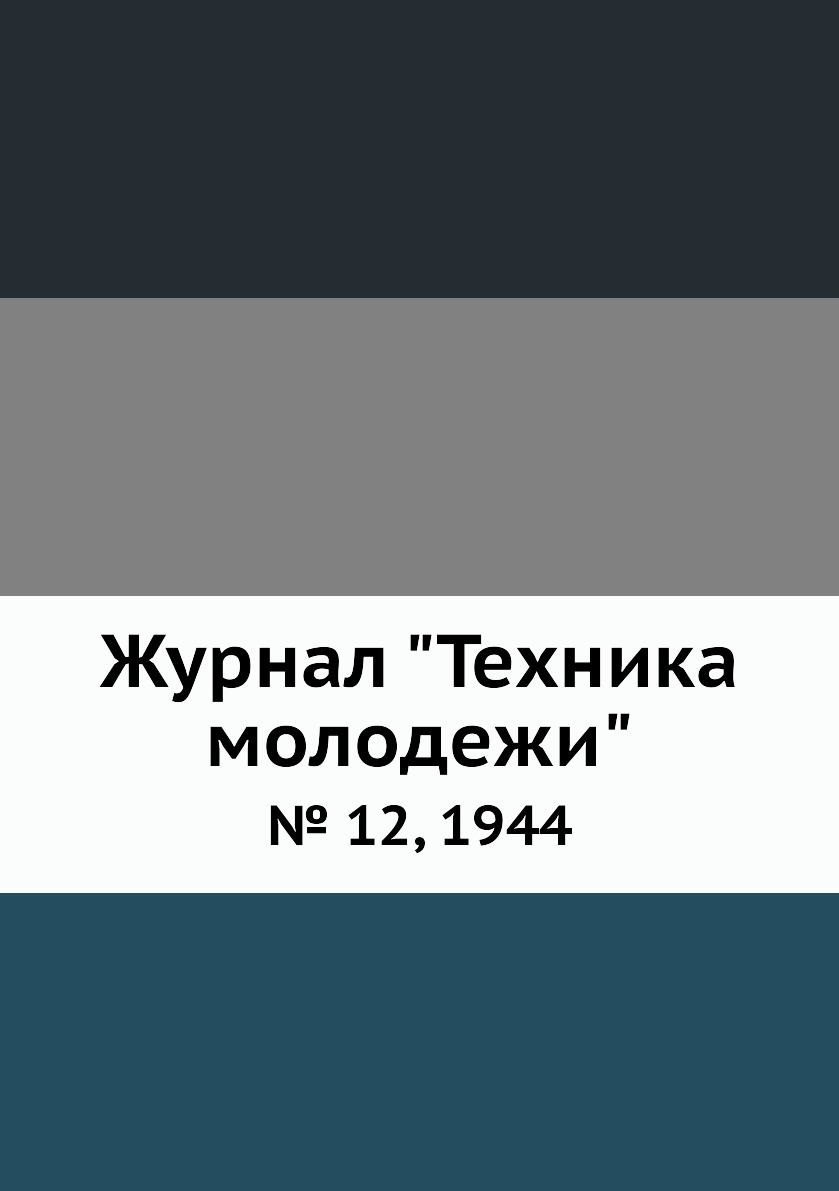 Журнал "Техника молодежи"

№ 12, 1944